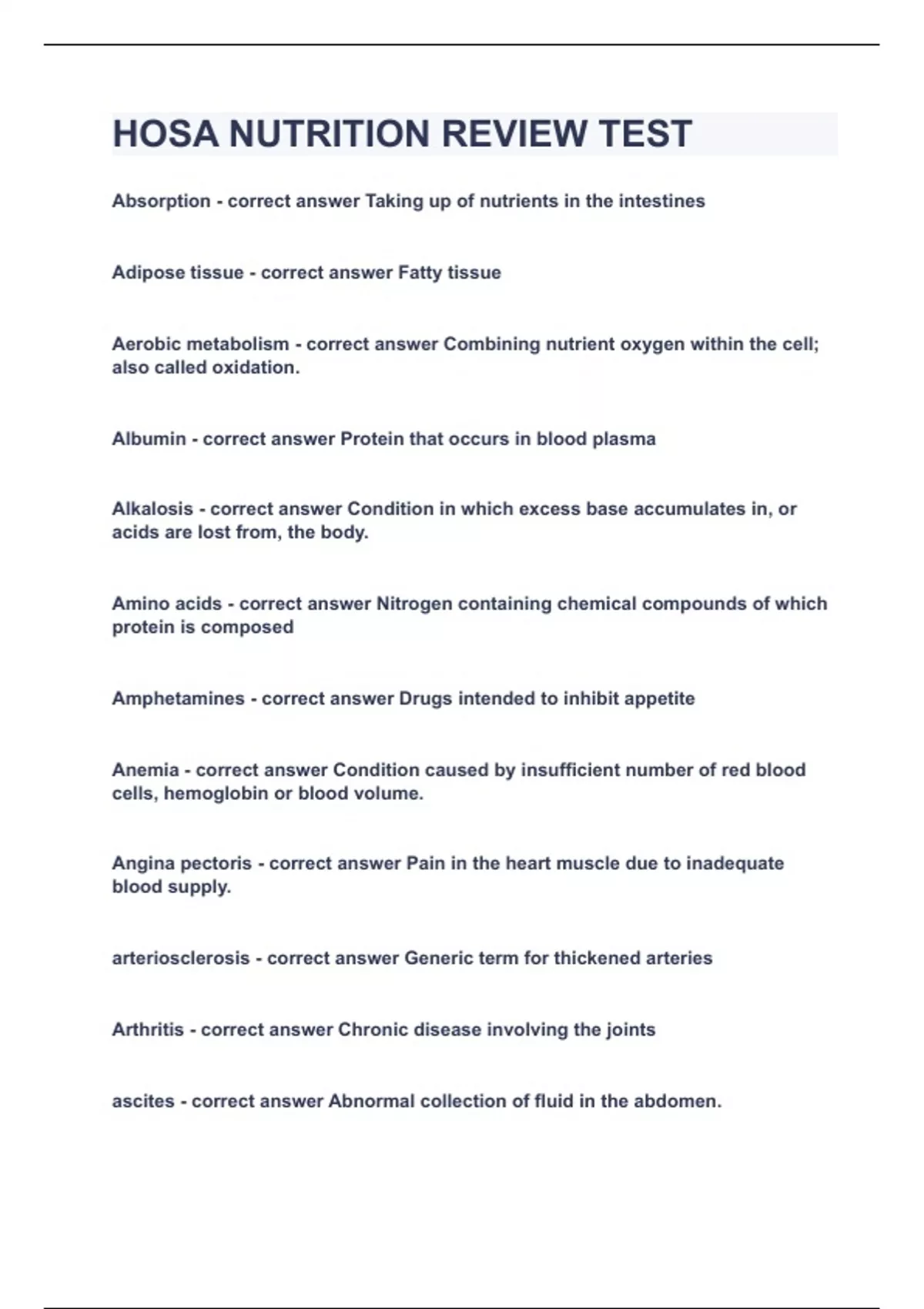 HOSA NUTRITION REVIEW TEST

Absorption - correct answer Taking up of nutrients in the intestines

Adipose tissue - correct answer Fatty tissue

Aerobic metabolism - correct answer Combining nutrient oxygen within the cell; also called oxidation.

Albumin - correct answer Protein that occurs in blood plasma

Alkalosis - correct answer Condition in which excess base accumulates in, or acids are lost from, the body.

Amino acids - correct answer Nitrogen containing chemical compounds of which protein is composed

Amphetamines - correct answer Drugs intended to inhibit appetite

Anemia - correct answer Condition caused by insufficient number of red blood cells, hemoglobin or blood volume.

Angina pectoris - correct answer Pain in the heart muscle due to inadequate blood supply.

arteriosclerosis - correct answer Generic term for thickened arteries

Arthritis - correct answer Chronic disease involving the joints

ascites - correct answer Abnormal collection of fluid in the abdomen.